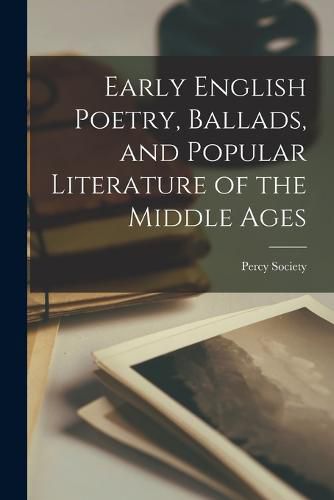 Early English Poetry, Ballads, and Popular Literature of the Middle Ages

Percy Society